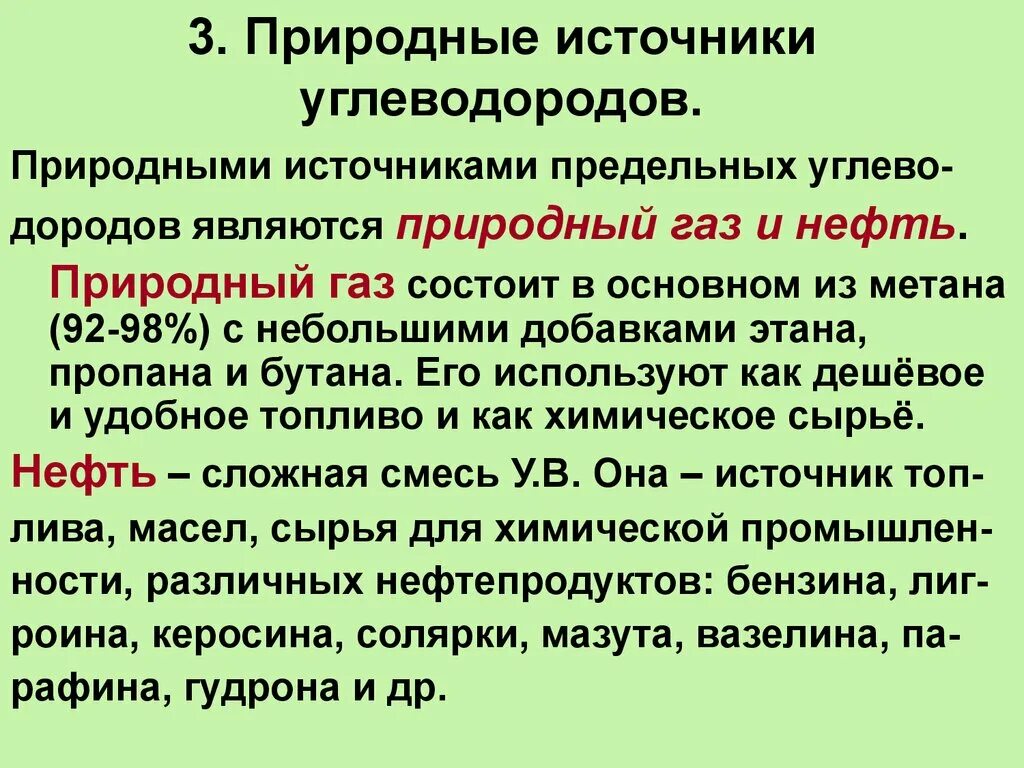 3. Природные источники углеводородов.

Природными источниками предельных углеводородов являются природный газ и нефть.

Природный газ состоит в основном из метана (92-98%) с небольшими добавками этана, пропана и бутана. Его используют как дешёвое и удобное топливо и как химическое сырьё.

Нефть – сложная смесь У.В. Она – источник топлива, масел, сырья для химической промышленности, различных нефтепродуктов: бензина, лигроина, керосина, солярки, мазута, вазелина, парафина, гудрона и др.